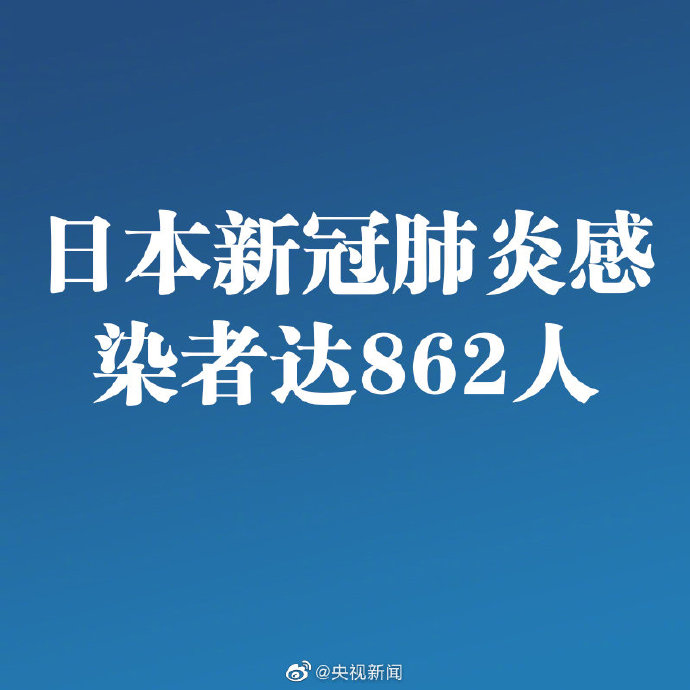 日本新冠肺炎感染者达862人

@央视新闻